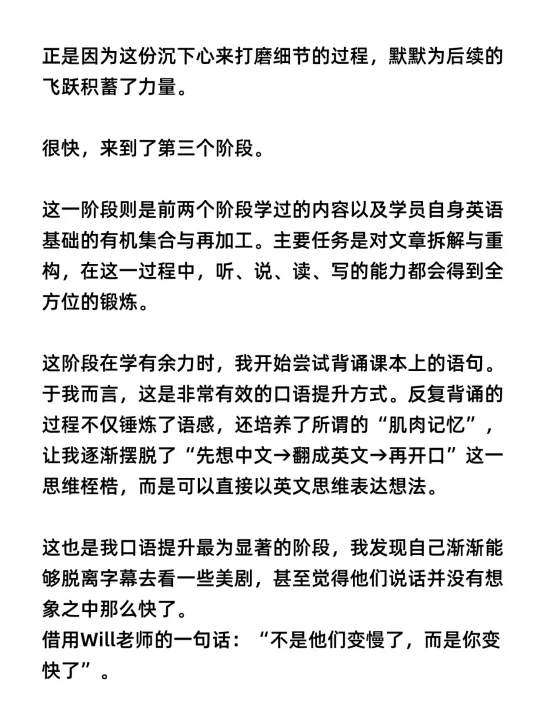 正是因为这份沉下心来打磨细节的过程，默默为后续的飞跃积蓄了力量。

很快，来到了第三个阶段。

这一阶段则是前两个阶段学过的内容以及学员自身英语基础的有机集合与再加工。主要任务是对文章拆解与重构，在这一过程中，听、说、读、写的能力都会得到全方位的锻炼。

这阶段在学有余力时，我开始尝试背诵课本上的语句。于我而言，这是非常有效的口语提升方式。反复背诵的过程不仅锤炼了语感，还培养了所谓的“肌肉记忆”，让我逐渐摆脱了“先想中文→翻成英文→再开口”这一思维桎梏，而是可以直接以英文思维表达想法。

这也是我口语提升最为显著的阶段，我发现自己渐渐能够脱离字幕去看一些美剧，甚至觉得他们说话并没有想象之中那么快了。
借用Will老师的一句话：“不是他们变慢了，而是你变快了”。